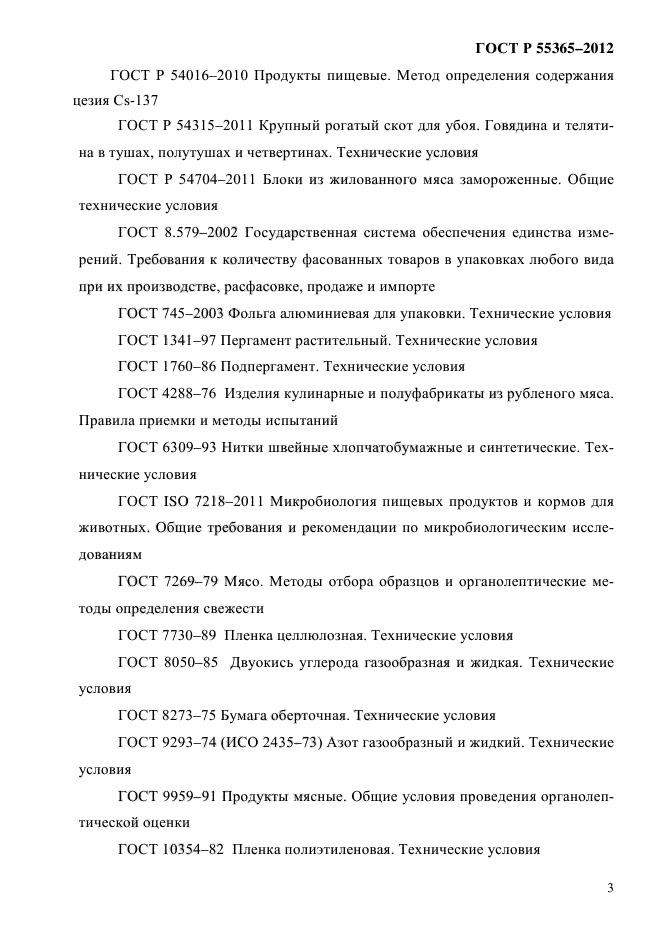 ГОСТ Р 55365–2012

ГОСТ Р 54016–2010 Продукты пищевые. Метод определения содержания цезия Cs-137

ГОСТ Р 54315–2011 Крупный рогатый скот для убоя. Говядина и телятина в тушах, полутушах и четвертинах. Технические условия

ГОСТ Р 54704–2011 Блоки из жилованного мяса замороженные. Общие технические условия

ГОСТ 8.579–2002 Государственная система обеспечения единства измерений. Требования к количеству фасованных товаров в упаковках любого вида при их производстве, расфасовке, продаже и импорте

ГОСТ 745–2003 Фольга алюминиевая для упаковки. Технические условия

ГОСТ 1341–97 Пергамент растительный. Технические условия

ГОСТ 1760–86 Подпергамент. Технические условия

ГОСТ 4288–76 Изделия кулинарные и полуфабрикаты из рубленого мяса. Правила приемки и методы испытаний

ГОСТ 6309–93 Нитки швейные хлопчатобумажные и синтетические. Технические условия

ГОСТ ISO 7218–2011 Микробиология пищевых продуктов и кормов для животных. Общие требования и рекомендации по микробиологическим исследованиям

ГОСТ 7269–79 Мясо. Методы отбора образцов и органолептические методы определения свежести

ГОСТ 7730–89 Пленка целлюлозная. Технические условия

ГОСТ 8050–85 Двуокись углерода газообразная и жидкая. Технические условия

ГОСТ 8273–75 Бумага оберточная. Технические условия

ГОСТ 9293–74 (ИСО 2435–73) Азот газообразный и жидкий. Технические условия

ГОСТ 9959–91 Продукты мясные. Общие условия проведения органолептической оценки

ГОСТ 10354–82 Пленка полиэтиленовая. Технические условия

3